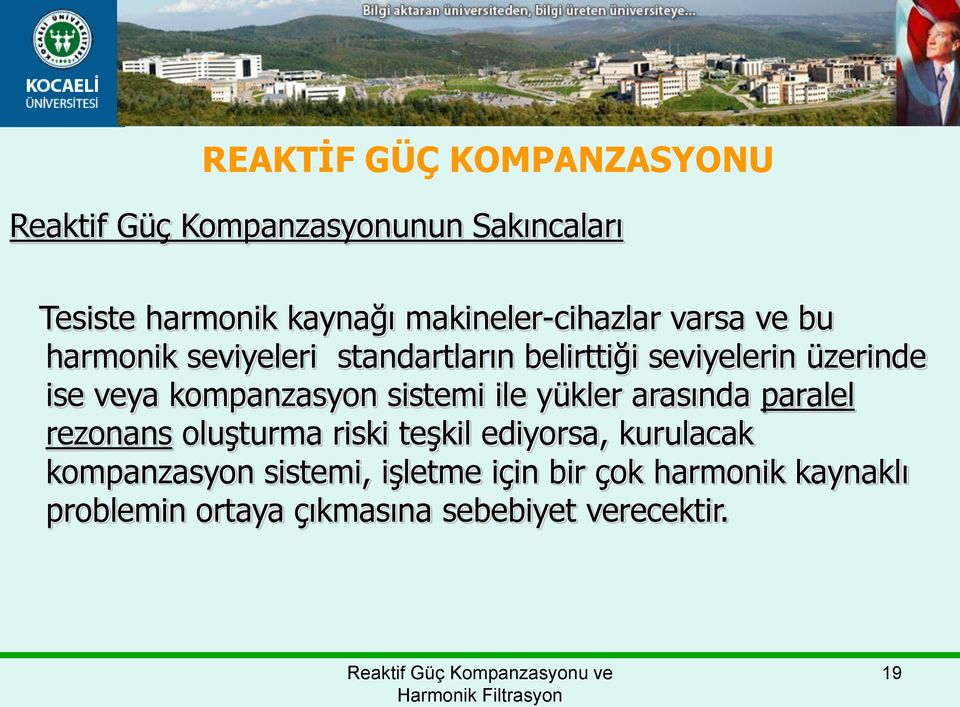 KOCAELİ ÜNİVERSİTESİ

Bilgi aktaran üniversiteden, bilgi üreten üniversiteye...

REAKTİF GÜÇ KOMPANZASYONU

Reaktif Güç Kompanzasyonunun Sakıncaları

Tesiste harmonik kaynağı makineler-cihazlar varsa ve bu harmonik seviyeleri standartların belirttiği seviyelerin üzerinde ise veya kompanzasyon sistemi ile yükler arasında paralel rezonans oluşturma riski teşkil ediyorsa, kurulacak kompanzasyon sistemi, işletme için bir çok harmonik kaynaklı problemin ortaya çıkmasına sebebiyet verecektir.

Reaktif Güç Kompanzasyonu ve Harmonik Filtrasyon

19